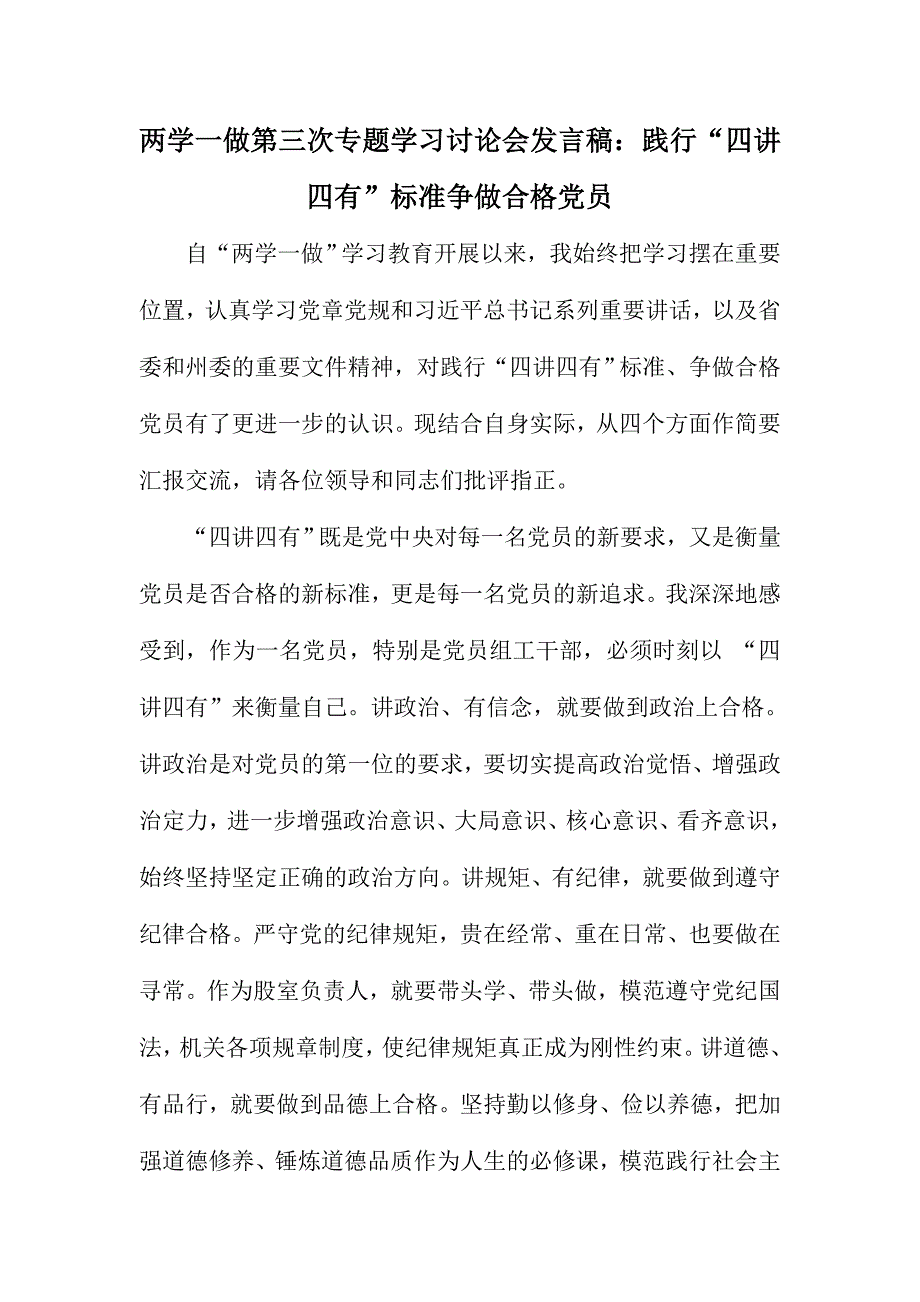 两学一做第三次专题学习讨论会发言稿：践行“四讲四有”标准争做合格党员

自“两学一做”学习教育开展以来，我始终把学习摆在重要位置，认真学习党章党规和习近平总书记系列重要讲话，以及省委和州委的重要文件精神，对践行“四讲四有”标准、争做合格党员有了更进一步的认识。现结合自身实际，从四个方面作简要汇报交流，请各位领导和同志们批评指正。

“四讲四有”既是党中央对每一名党员的新要求，又是衡量党员是否合格的新标准，更是每一名党员的新追求。我深深地感受到，作为一名党员，特别是党员组工干部，必须时刻以 “四讲四有”来衡量自己。讲政治、有信念，就要做到政治上合格。讲政治是对党员的第一位的要求，要切实提高政治觉悟、增强政治定力，进一步增强政治意识、大局意识、核心意识、看齐意识，始终坚持坚定正确的政治方向。讲规矩、有纪律，就要做到遵守纪律合格。严守党的纪律规矩，贵在经常、重在日常、也要做在寻常。作为股室负责人，就要带头学、带头做，模范遵守党纪国法，机关各项规章制度，使纪律规矩真正成为刚性约束。讲道德、有品行，就要做到品德上合格。坚持勤以修身、俭以养德，把加强道德修养、锤炼道德品质作为人生的必修课，模范践行社会主